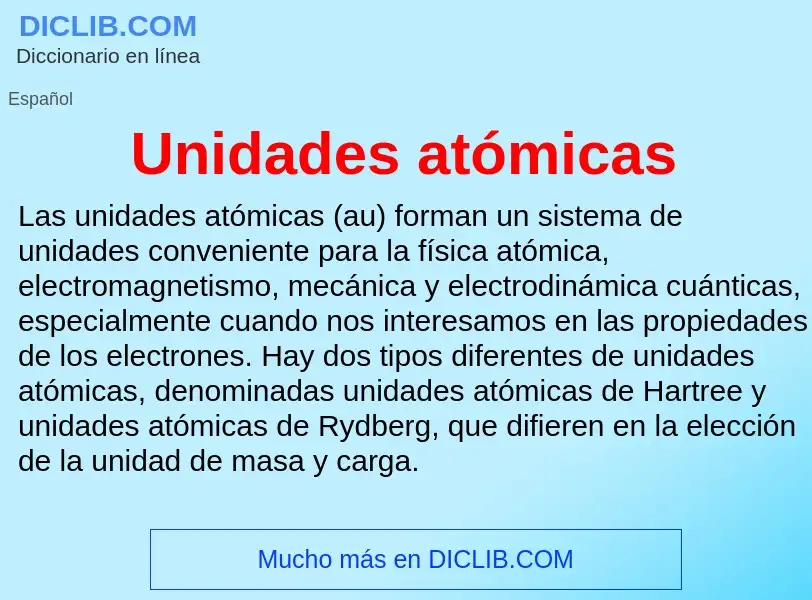 DICLIB.COM
Diccionario en línea

Español

Unidades atómicas

Las unidades atómicas (au) forman un sistema de unidades conveniente para la física atómica, electromagnetismo, mecánica y electrodinámica cuánticas, especialmente cuando nos interesamos en las propiedades de los electrones. Hay dos tipos diferentes de unidades atómicas, denominadas unidades atómicas de Hartree y unidades atómicas de Rydberg, que difieren en la elección de la unidad de masa y carga.

Mucho más en DICLIB.COM